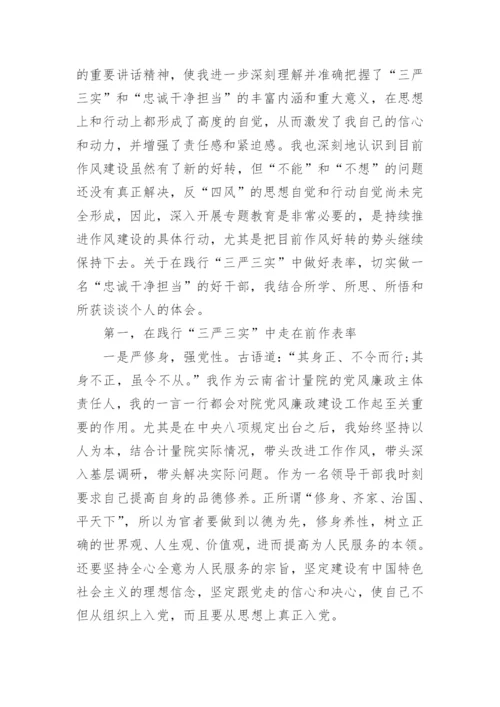 的重要讲话精神，使我进一步深刻理解并准确把握了“三严三实”和“忠诚干净担当”的丰富内涵和重大意义，在思想上和行动上都形成了高度的自觉，从而激发了我自己的信心和动力，并增强了责任感和紧迫感。我也深刻地认识到目前作风建设虽然有了新的好转，但“不能”和“不想”的问题还没有真正解决，反“四风”的思想自觉和行动自觉尚未完全形成，因此，深入开展专题教育是非常必要的，是持续推进作风建设的具体行动，尤其是把目前作风好转的势头继续保持下去。关于在践行“三严三实”中做好表率，切实做一名“忠诚干净担当”的好干部，我结合所学、所思、所悟和所获谈谈个人的体会。

第一，在践行“三严三实”中走在前作表率

一是严修身，强党性。古语道：“其身正、不令而行;其身不正，虽令不从。”我作为云南省计量院的党风廉政主体责任人，我的一言一行都会对院党风廉政建设工作起至关重要的作用。尤其是在中央八项规定出台之后，我始终坚持以人为本，结合计量院实际情况，带头改进工作作风，带头深入基层调研，带头解决实际问题。作为一名领导干部我时刻要求自己提高自身的品德修养。正所谓“修身、齐家、治国、平天下”，所以为官者要做到以德为先，修身养性，树立正确的世界观、人生观、价值观，进而提高为人民服务的本领。还要坚持全心全意为人民服务的宗旨，坚定建设有中国特色社会主义的理想信念，坚定跟党走的信心和决心，使自己不但从组织上入党，而且要从思想上真正入党。